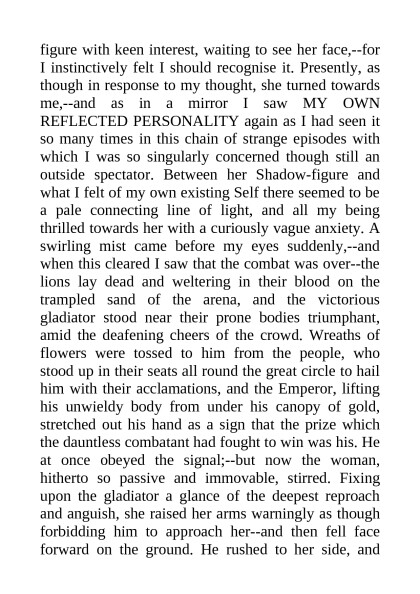 figure with keen interest, waiting to see her face,--for I instinctively felt I should recognise it. Presently, as though in response to my thought, she turned towards me,--and as in a mirror I saw MY OWN REFLECTED PERSONALITY again as I had seen it so many times in this chain of strange episodes with which I was so singularly concerned though still an outside spectator. Between her Shadow-figure and what I felt of my own existing Self there seemed to be a pale connecting line of light, and all my being thrilled towards her with a curiously vague anxiety. A swirling mist came before my eyes suddenly,--and when this cleared I saw that the combat was over--the lions lay dead and weltering in their blood on the trampled sand of the arena, and the victorious gladiator stood near their prone bodies triumphant, amid the deafening cheers of the crowd. Wreaths of flowers were tossed to him from the people, who stood up in their seats all round the great circle to hail him with their acclamations, and the Emperor, lifting his unwieldy body from under his canopy of gold, stretched out his hand as a sign that the prize which the dauntless combatant had fought to win was his. He at once obeyed the signal;--but now the woman, hitherto so passive and immovable, stirred. Fixing upon the gladiator a glance of the deepest reproach and anguish, she raised her arms warningly as though forbidding him to approach her--and then fell face forward on the ground. He rushed to her side, and